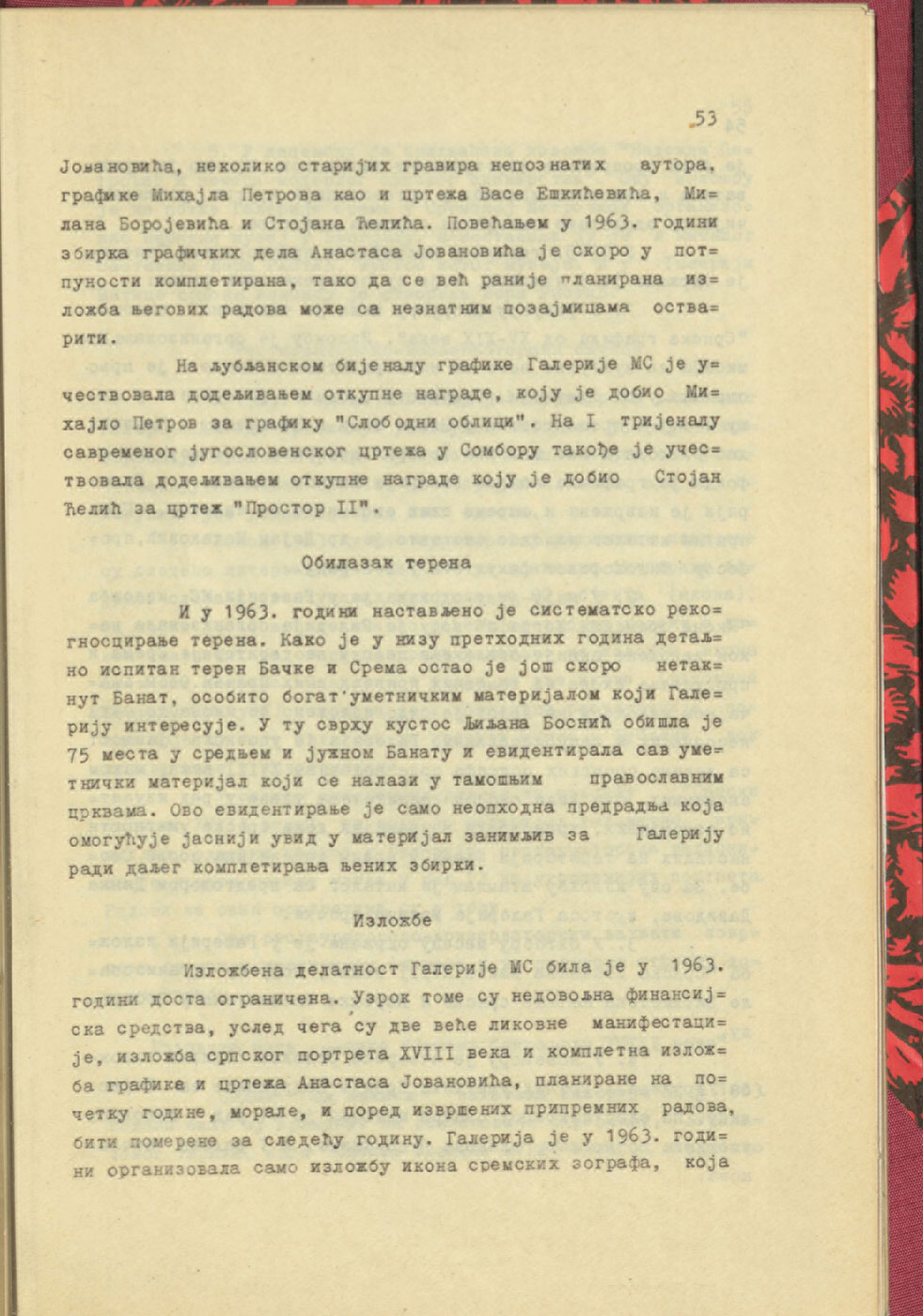 53

Јовановића, неколико старијих гравира непознатих аутора, графике Михајла Петрова као и цртежа Васе Ешкићевића, Милана Боројевића и Стојана Ћелића. Повећањем у 1963. години збирка графичких дела Анастаса Јовановића је скоро у потпуности комплетирана, тако да се већ раније планирана изложба његових радова може са незнатним позајмицама остварити.

На љубљанском бијеналу графике Галерије МС је учествовала додељивањем откупне награде, коју је добио Михајло Петров за графику "Слободни облици". На I тријеналу савременог југословенског цртежа у Сомбору такође је учествовала додељивањем откупне награде коју је добио Стојан Ћелић за цртеж "Простор II".

Обилазак терена

И у 1963. години настављено је систематско рекогносцирање терена. Како је у низу претходних година детаљно испитан терен Бачке и Срема остао је још скоро нетакнут Банат, особито богат уметничким материјалом који Галерију интересује. У ту сврху кустос Љиљана Боснић обишла је 75 места у средњем и јужном Банату и евидентирала сав уметнички материјал који се налази у тамошњим православним црквама. Ово евидентирање је само неопходна предрадња која омогућује јаснији увид у материјал занимљив за Галерију ради даљег комплетирања њених збирки.

Изложбе

Изложбена делатност Галерије МС била је у 1963. години доста ограничена. Узрок томе су недовољна финансијска средства, услед чега су две веће ликовне манифестације, изложба српског портрета XVIII века и комплетна изложба графика и цртежа Анастаса Јовановића, планиране на почетку године, морале, и поред извршених припремних радова, бити померене за следећу годину. Галерија је у 1963. години организовала само изложбу икона сремских зографа, која